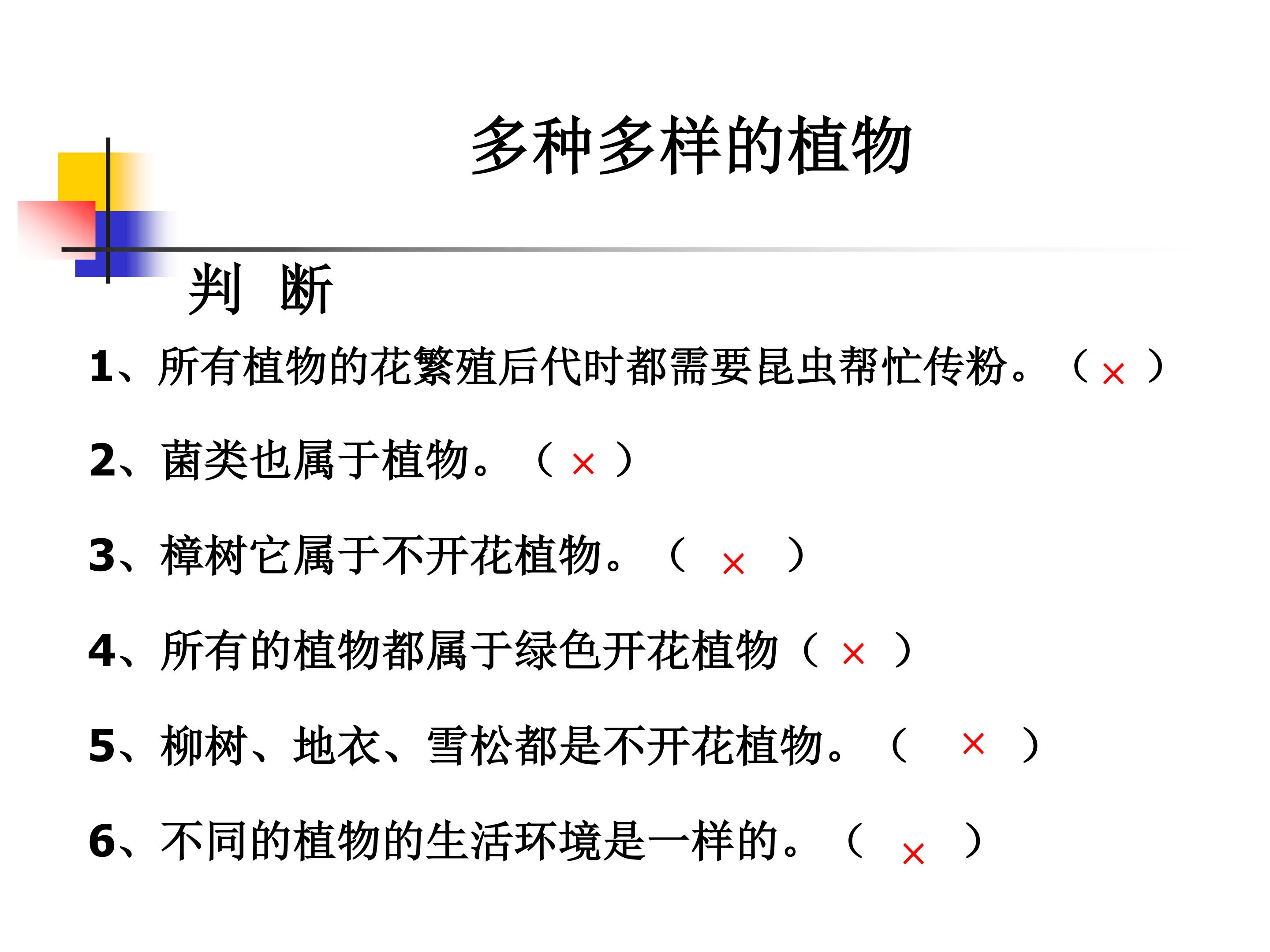 多种多样的植物

判 断

1、所有植物的花繁殖后代时都需要昆虫帮忙传粉。（ × ）

2、菌类也属于植物。（ × ）

3、樟树它属于不开花植物。（ × ）

4、所有的植物都属于绿色开花植物（ × ）

5、柳树、地衣、雪松都是不开花植物。（ × ）

6、不同的植物的生活环境是一样的。（ × ）